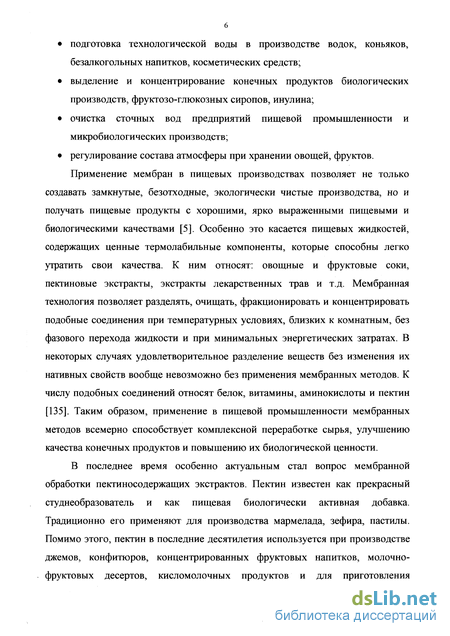 6

• подготовка технологической воды в производстве водок, коньяков, безалкогольных напитков, косметических средств;

• выделение и концентрирование конечных продуктов биологических производств, фруктозо-глюкозных сиропов, инулина;

• очистка сточных вод предприятий пищевой промышленности и микробиологических производств;

• регулирование состава атмосферы при хранении овощей, фруктов.

Применение мембран в пищевых производствах позволяет не только создавать замкнутые, безотходные, экологически чистые производства, но и получать пищевые продукты с хорошими, ярко выраженными пищевыми и биологическими качествами [5]. Особенно это касается пищевых жидкостей, содержащих ценные термолабильные компоненты, которые способны легко утратить свои качества. К ним относят: овощные и фруктовые соки, пектиновые экстракты, экстракты лекарственных трав и т.д. Мембранная технология позволяет разделять, очищать, фракционировать и концентрировать подобные соединения при температурных условиях, близких к комнатным, без фазового перехода жидкости и при минимальных энергетических затратах. В некоторых случаях удовлетворительное разделение веществ без изменения их нативных свойств вообще невозможно без применения мембранных методов. К числу подобных соединений относят белок, витамины, аминокислоты и пектин [135]. Таким образом, применение в пищевой промышленности мембранных методов всемерно способствует комплексной переработке сырья, улучшению качества конечных продуктов и повышению их биологической ценности.

В последнее время особенно актуальным стал вопрос мембранной обработки пектиносодержащих экстрактов. Пектин известен как прекрасный студнеобразователь и как пищевая биологически активная добавка. Традиционно его применяют для производства мармелада, зефира, пастилы. Помимо этого, пектин в последние десятилетия используется при производстве джемов, конфитюров, концентрированных фруктовых напитков, молочно-фруктовых десертов, кисломолочных продуктов и для приготовления

dsLib.net
библиотека диссертаций